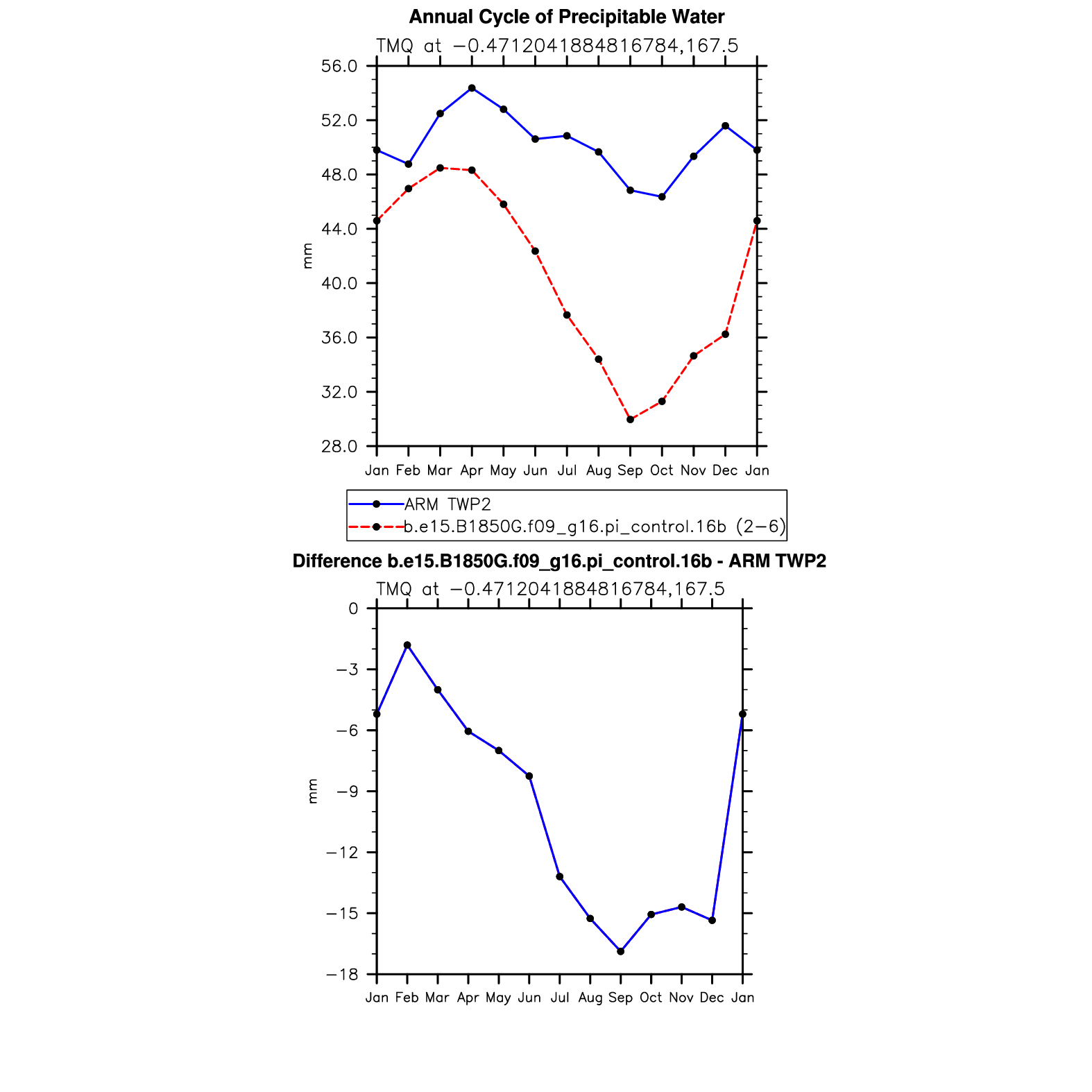 Annual Cycle of Precipitable Water

TMQ at −0.4712041884816784,167.5

56.0
52.0
48.0
44.0
40.0
36.0
32.0
28.0

mm

Jan Feb Mar Apr May Jun Jul Aug Sep Oct Nov Dec Jan

ARM TWP2
b.e15.B1850G.f09_g16.pi_control.16b (2−6)

Difference b.e15.B1850G.f09_g16.pi_control.16b - ARM TWP2

TMQ at −0.4712041884816784,167.5

0
−3
−6
−9
−12
−15
−18

mm

Jan Feb Mar Apr May Jun Jul Aug Sep Oct Nov Dec Jan